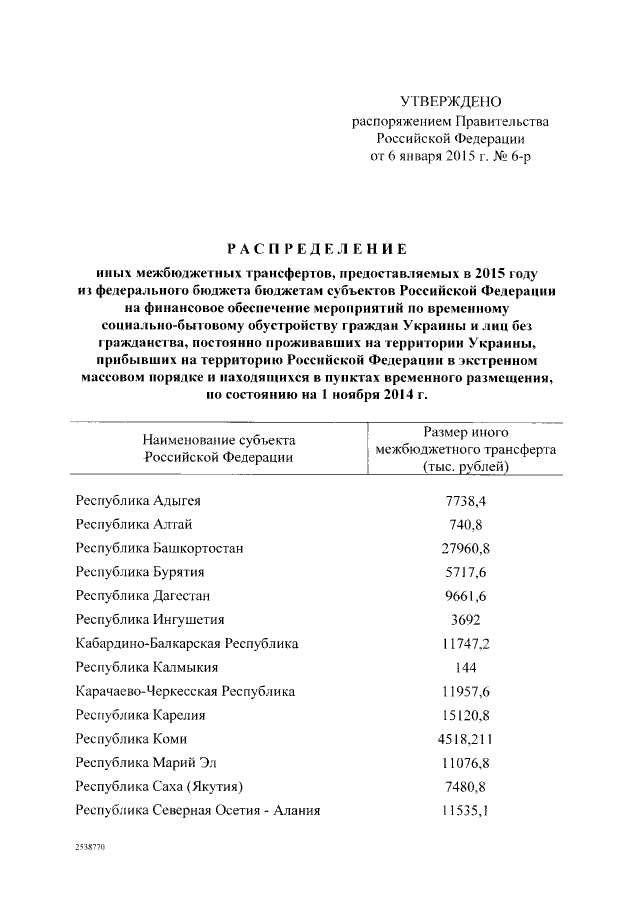 УТВЕРЖДЕНО
распоряжением Правительства
Российской Федерации
от 6 января 2015 г. № 6-р

РАСПРЕДЕЛЕНИЕ

иных межбюджетных трансфертов, предоставляемых в 2015 году из федерального бюджета бюджетам субъектов Российской Федерации на финансовое обеспечение мероприятий по временному социально-бытовому обустройству граждан Украины и лиц без гражданства, постоянно проживавших на территории Украины, прибывших на территорию Российской Федерации в экстренном массовом порядке и находящихся в пунктах временного размещения, по состоянию на 1 ноября 2014 г.

| Наименование субъекта Российской Федерации | Размер иного межбюджетного трансферта (тыс. рублей) |
|---|---|
| Республика Адыгея | 7738,4 |
| Республика Алтай | 740,8 |
| Республика Башкортостан | 27960,8 |
| Республика Бурятия | 5717,6 |
| Республика Дагестан | 9661,6 |
| Республика Ингушетия | 3692 |
| Кабардино-Балкарская Республика | 11747,2 |
| Республика Калмыкия | 144 |
| Карачаево-Черкесская Республика | 11957,6 |
| Республика Карелия | 15120,8 |
| Республика Коми | 4518,211 |
| Республика Марий Эл | 11076,8 |
| Республика Саха (Якутия) | 7480,8 |
| Республика Северная Осетия - Алания | 11535,1 |

2538770